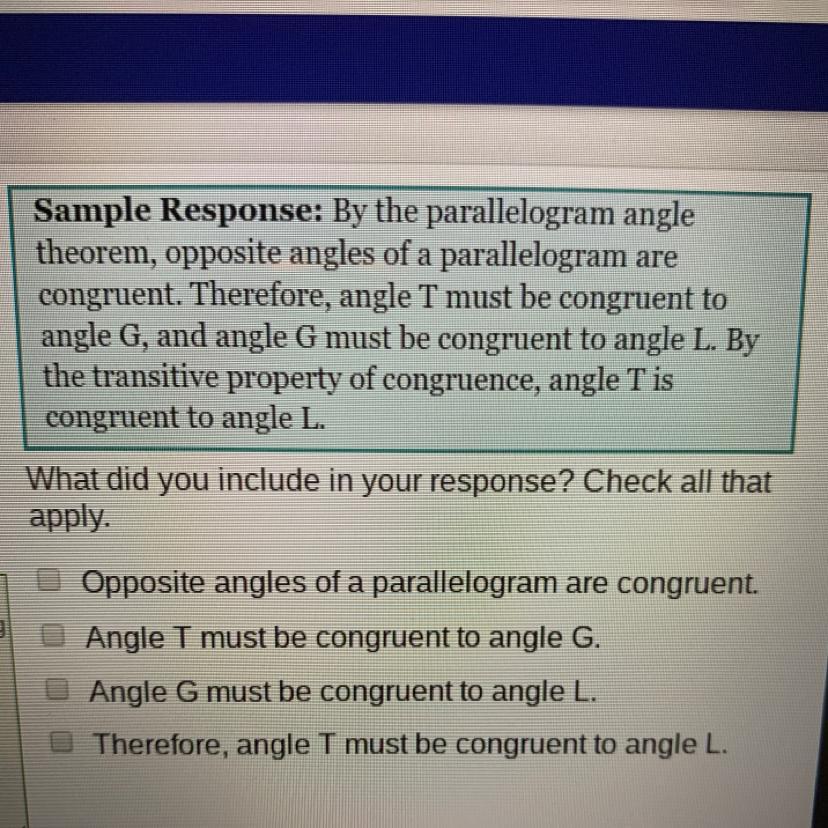 Sample Response: By the parallelogram angle theorem, opposite angles of a parallelogram are congruent. Therefore, angle T must be congruent to angle G, and angle G must be congruent to angle L. By the transitive property of congruence, angle T is congruent to angle L.

What did you include in your response? Check all that apply.

☐ Opposite angles of a parallelogram are congruent.
☐ Angle T must be congruent to angle G.
☐ Angle G must be congruent to angle L.
☐ Therefore, angle T must be congruent to angle L.